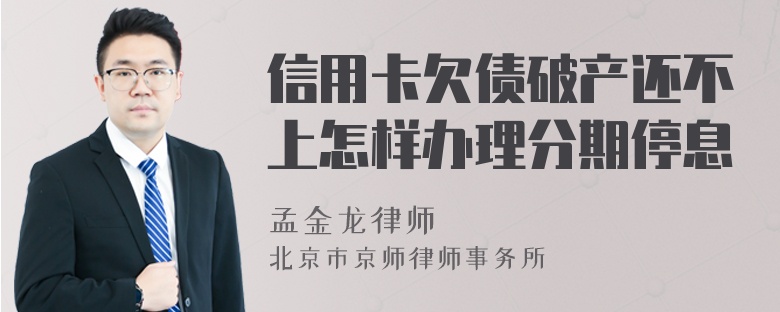 信用卡欠债破产还不上怎样办理分期停息

孟金龙律师
北京市京师律师事务所